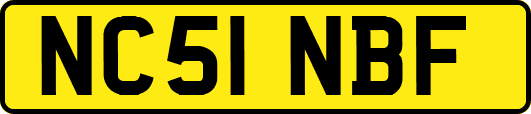 NC51 NBF